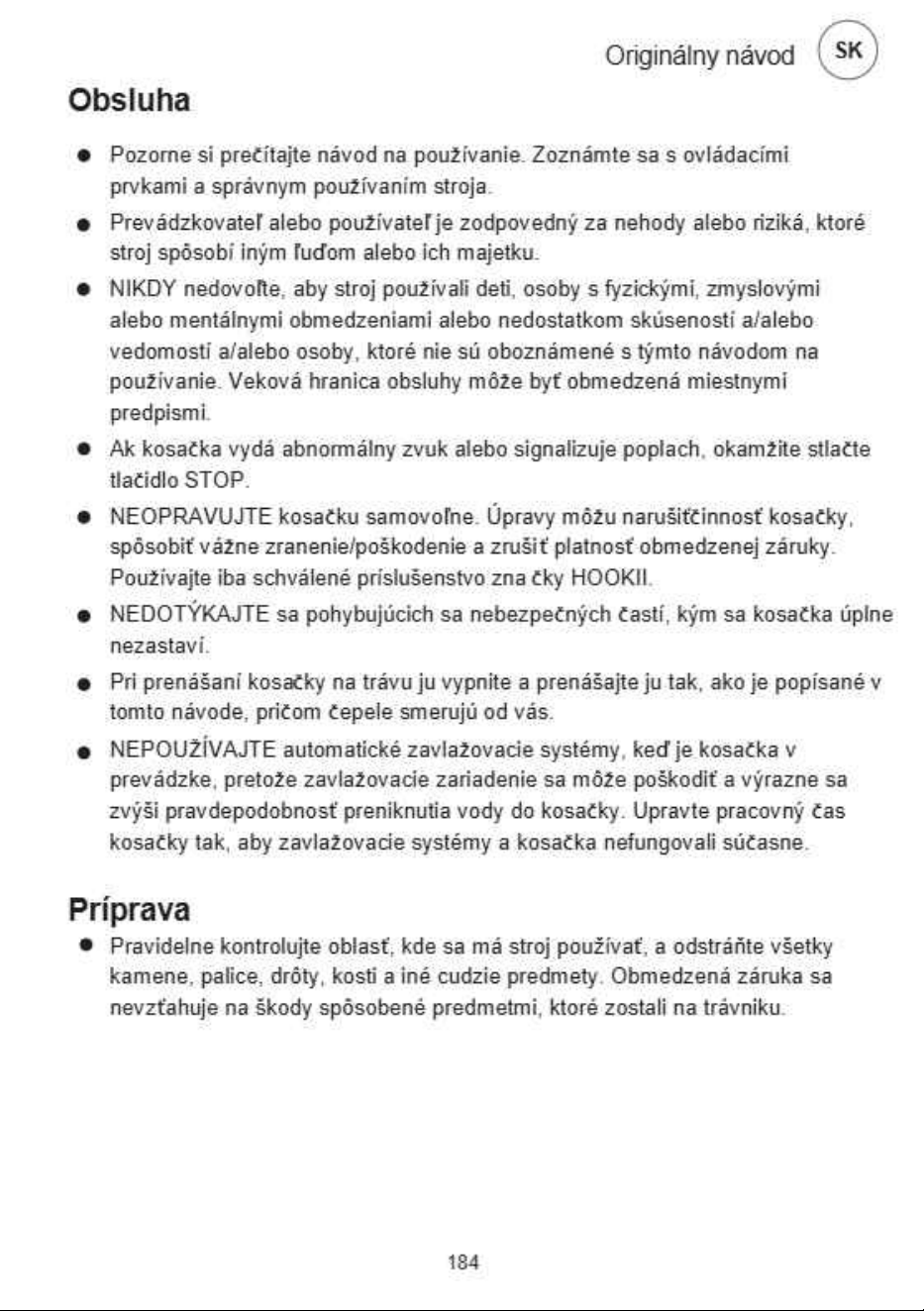 Originálny návod SK

Obsluha

● Pozorne si prečítajte návod na používanie. Zoznámte sa s ovládacími prvkami a správnym používaním stroja.

● Prevádzkovateľ alebo používateľ je zodpovedný za nehody alebo riziká, ktoré stroj spôsobí iným ľuďom alebo ich majetku.

● NIKDY nedovoľte, aby stroj používali deti, osoby s fyzickými, zmyslovými alebo mentálnymi obmedzeniami alebo nedostatkom skúseností a/alebo vedomostí a/alebo osoby, ktoré nie sú oboznámené s týmto návodom na používanie. Veková hranica obsluhy môže byť obmedzená miestnymi predpismi.

● Ak kosačka vydá abnormálny zvuk alebo signalizuje poplach, okamžite stlačte tlačidlo STOP.

● NEOPRAVUJTE kosačku samovoľne. Úpravy môžu narušiťčinnosť kosačky, spôsobiť vážne zranenie/poškodenie a zrušiť platnosť obmedzenej záruky. Používajte iba schválené príslušenstvo zna čky HOOKII.

● NEDOTÝKAJTE sa pohybujúcich sa nebezpečných častí, kým sa kosačka úplne nezastaví.

● Pri prenášaní kosačky na trávu ju vypnite a prenášajte ju tak, ako je popísané v tomto návode, pričom čepele smerujú od vás.

● NEPOUŽÍVAJTE automatické zavlažovacie systémy, keď je kosačka v prevádzke, pretože zavlažovacie zariadenie sa môže poškodiť a výrazne sa zvýši pravdepodobnosť preniknutia vody do kosačky. Upravte pracovný čas kosačky tak, aby zavlažovacie systémy a kosačka nefungovali súčasne.

Príprava

● Pravidelne kontrolujte oblasť, kde sa má stroj používať, a odstráňte všetky kamene, palice, drôty, kosti a iné cudzie predmety. Obmedzená záruka sa nevzťahuje na škody spôsobené predmetmi, ktoré zostali na trávniku.

184